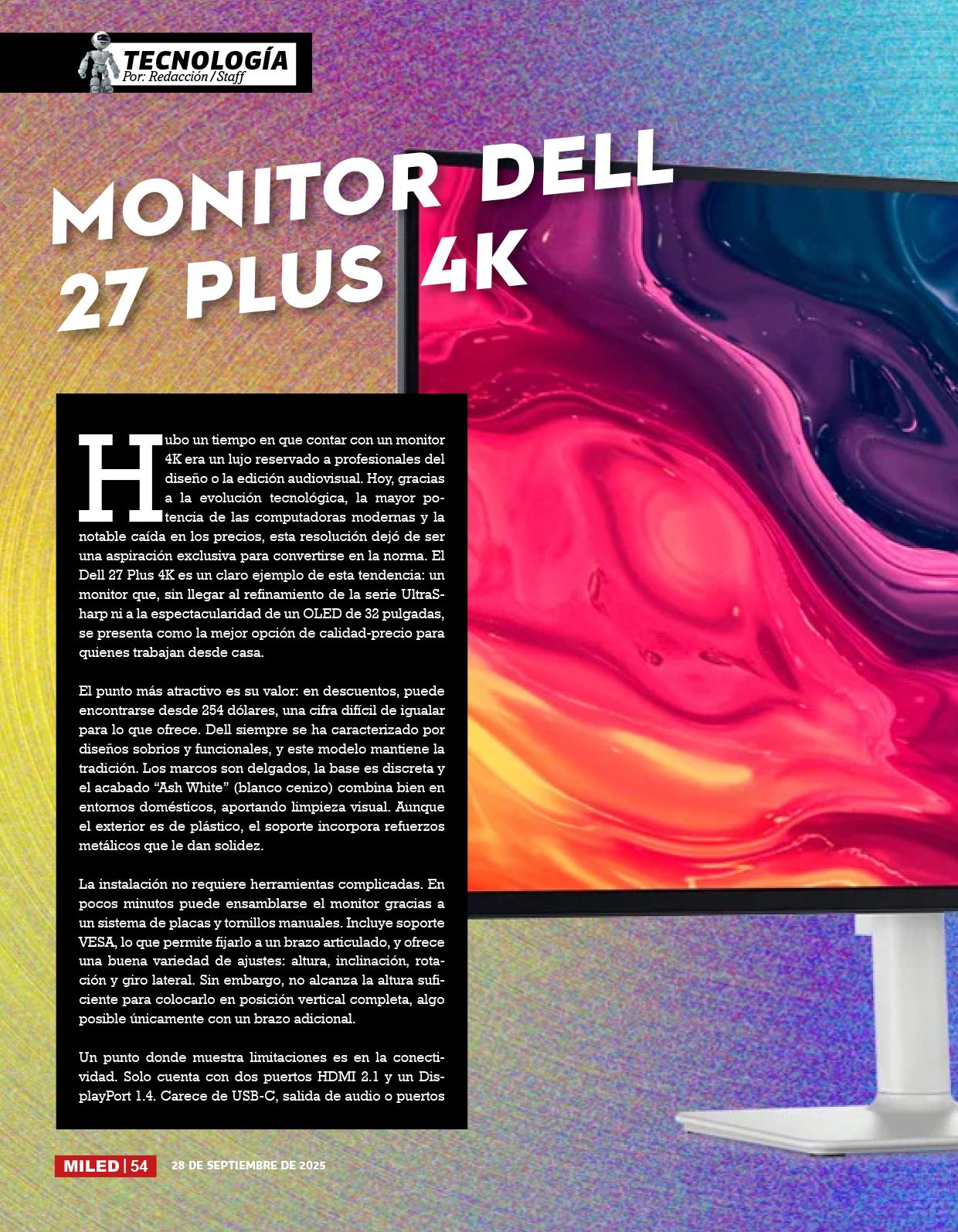 TECNOLOGÍA
Por: Redacción / Staff

MONITOR DELL 27 PLUS 4K

Hubo un tiempo en que contar con un monitor 4K era un lujo reservado a profesionales del diseño o la edición audiovisual. Hoy, gracias a la evolución tecnológica, la mayor potencia de las computadoras modernas y la notable caída en los precios, esta resolución dejó de ser una aspiración exclusiva para convertirse en la norma. El Dell 27 Plus 4K es un claro ejemplo de esta tendencia: un monitor que, sin llegar al refinamiento de la serie UltraSharp ni a la espectacularidad de un OLED de 32 pulgadas, se presenta como la mejor opción de calidad-precio para quienes trabajan desde casa.

El punto más atractivo es su valor: en descuentos, puede encontrarse desde 254 dólares, una cifra difícil de igualar para lo que ofrece. Dell siempre se ha caracterizado por diseños sobrios y funcionales, y este modelo mantiene la tradición. Los marcos son delgados, la base es discreta y el acabado "Ash White" (blanco cenizo) combina bien en entornos domésticos, aportando limpieza visual. Aunque el exterior es de plástico, el soporte incorpora refuerzos metálicos que le dan solidez.

La instalación no requiere herramientas complicadas. En pocos minutos puede ensamblarse el monitor gracias a un sistema de placas y tornillos manuales. Incluye soporte VESA, lo que permite fijarlo a un brazo articulado, y ofrece una buena variedad de ajustes: altura, inclinación, rotación y giro lateral. Sin embargo, no alcanza la altura suficiente para colocarlo en posición vertical completa, algo posible únicamente con un brazo adicional.

Un punto donde muestra limitaciones es en la conectividad. Solo cuenta con dos puertos HDMI 2.1 y un DisplayPort 1.4. Carece de USB-C, salida de audio o puertos

MILED | 54 28 DE SEPTIEMBRE DE 2025